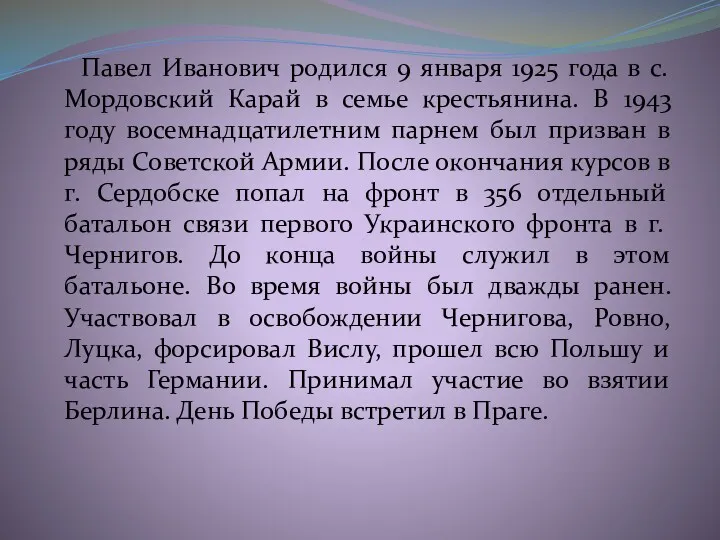 Павел Иванович родился 9 января 1925 года в с. Мордовский Карай в семье крестьянина. В 1943 году восемнадцатилетним парнем был призван в ряды Советской Армии. После окончания курсов в г. Сердобске попал на фронт в 356 отдельный батальон связи первого Украинского фронта в г. Чернигов. До конца войны служил в этом батальоне. Во время войны был дважды ранен. Участвовал в освобождении Чернигова, Ровно, Луцка, форсировал Вислу, прошел всю Польшу и часть Германии. Принимал участие во взятии Берлина. День Победы встретил в Праге.